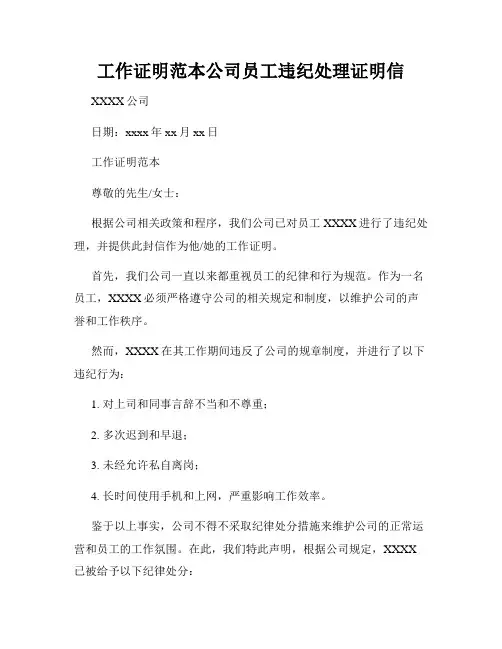 工作证明范本公司员工违纪处理证明信

XXXX 公司

日期：xxxx 年 xx 月 xx 日

工作证明范本

尊敬的先生/女士：

根据公司相关政策和程序，我们公司已对员工 XXXX 进行了违纪处理，并提供此封信作为他/她的工作证明。

首先，我们公司一直以来都重视员工的纪律和行为规范。作为一名员工，XXXX 必须严格遵守公司的相关规定和制度，以维护公司的声誉和工作秩序。

然而，XXXX 在其工作期间违反了公司的规章制度，并进行了以下违纪行为：

1. 对上司和同事言辞不当和不尊重；

2. 多次迟到和早退；

3. 未经允许私自离岗；

4. 长时间使用手机和上网，严重影响工作效率。

鉴于以上事实，公司不得不采取纪律处分措施来维护公司的正常运营和员工的工作氛围。在此，我们特此声明，根据公司规定，XXXX 已被给予以下纪律处分：